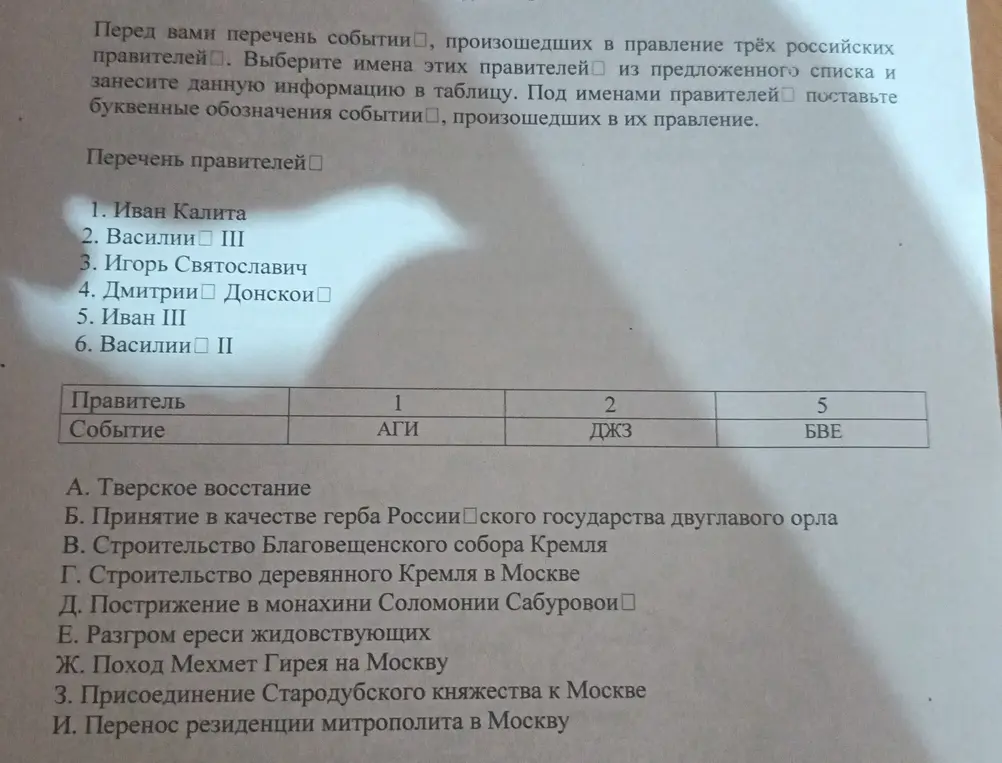 Перед вами перечень событии□, произошедших в правление трёх российских правителей□. Выберите имена этих правителей□ из предложенного списка и занесите данную информацию в таблицу. Под именами правителей□ поставьте буквенные обозначения событии□, произошедших в их правление.

Перечень правителей□

1. Иван Калита
2. Василии□ III
3. Игорь Святославич
4. Дмитрии□ Донскои□
5. Иван III
6. Василии□ II

| Правитель | 1 | 2 | 5 |
|---|---|---|---|
| Событие | АГИ | ДЖЗ | БВЕ |

А. Тверское восстание
Б. Принятие в качестве герба России□ского государства двуглавого орла
В. Строительство Благовещенского собора Кремля
Г. Строительство деревянного Кремля в Москве
Д. Пострижение в монахини Соломонии Сабуровои□
Е. Разгром ереси жидовствующих
Ж. Поход Мехмет Гирея на Москву
З. Присоединение Стародубского княжества к Москве
И. Перенос резиденции митрополита в Москву